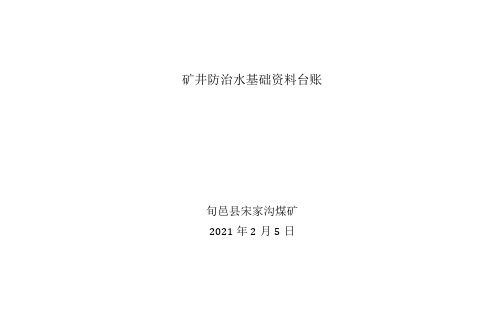 矿井防治水基础资料台账

旬邑县宋家沟煤矿
2021 年 2 月 5 日